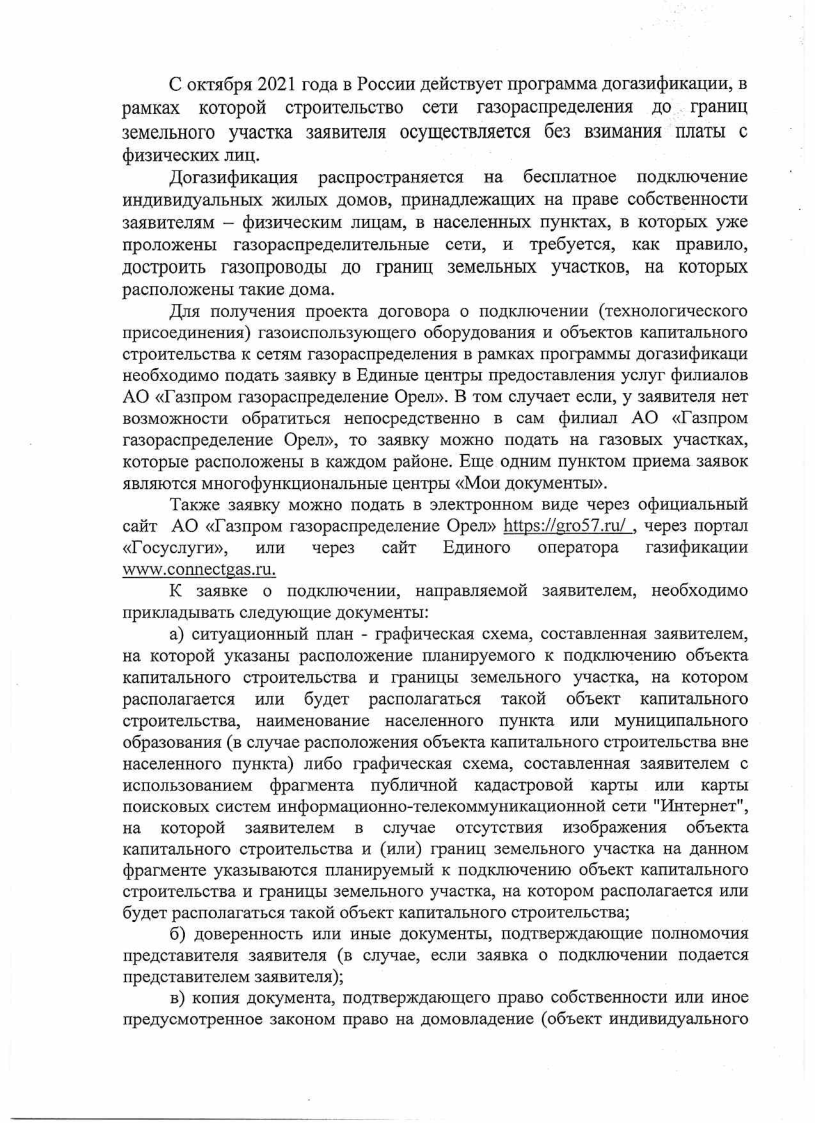 С октября 2021 года в России действует программа догазификации, в рамках которой строительство сети газораспределения до границ земельного участка заявителя осуществляется без взимания платы с физических лиц.

Догазификация распространяется на бесплатное подключение индивидуальных жилых домов, принадлежащих на праве собственности заявителям – физическим лицам, в населенных пунктах, в которых уже проложены газораспределительные сети, и требуется, как правило, достроить газопроводы до границ земельных участков, на которых расположены такие дома.

Для получения проекта договора о подключении (технологического присоединения) газоиспользующего оборудования и объектов капитального строительства к сетям газораспределения в рамках программы догазификаци необходимо подать заявку в Единые центры предоставления услуг филиалов АО «Газпром газораспределение Орел». В том случает если, у заявителя нет возможности обратиться непосредственно в сам филиал АО «Газпром газораспределение Орел», то заявку можно подать на газовых участках, которые расположены в каждом районе. Еще одним пунктом приема заявок являются многофункциональные центры «Мои документы».

Также заявку можно подать в электронном виде через официальный сайт АО «Газпром газораспределение Орел» https://gro57.ru/ , через портал «Госуслуги», или через сайт Единого оператора газификации www.connectgas.ru.

К заявке о подключении, направляемой заявителем, необходимо прикладывать следующие документы:

а) ситуационный план - графическая схема, составленная заявителем, на которой указаны расположение планируемого к подключению объекта капитального строительства и границы земельного участка, на котором располагается или будет располагаться такой объект капитального строительства, наименование населенного пункта или муниципального образования (в случае расположения объекта капитального строительства вне населенного пункта) либо графическая схема, составленная заявителем с использованием фрагмента публичной кадастровой карты или карты поисковых систем информационно-телекоммуникационной сети "Интернет", на которой заявителем в случае отсутствия изображения объекта капитального строительства и (или) границ земельного участка на данном фрагменте указываются планируемый к подключению объект капитального строительства и границы земельного участка, на котором располагается или будет располагаться такой объект капитального строительства;

б) доверенность или иные документы, подтверждающие полномочия представителя заявителя (в случае, если заявка о подключении подается представителем заявителя);

в) копия документа, подтверждающего право собственности или иное предусмотренное законом право на домовладение (объект индивидуального